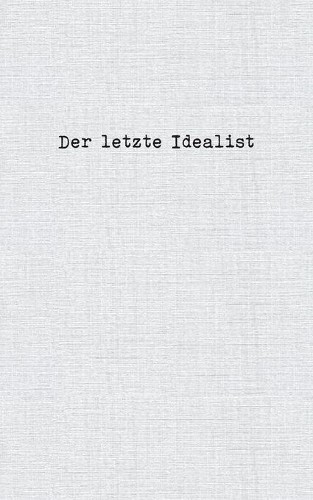 Der letzte Idealist